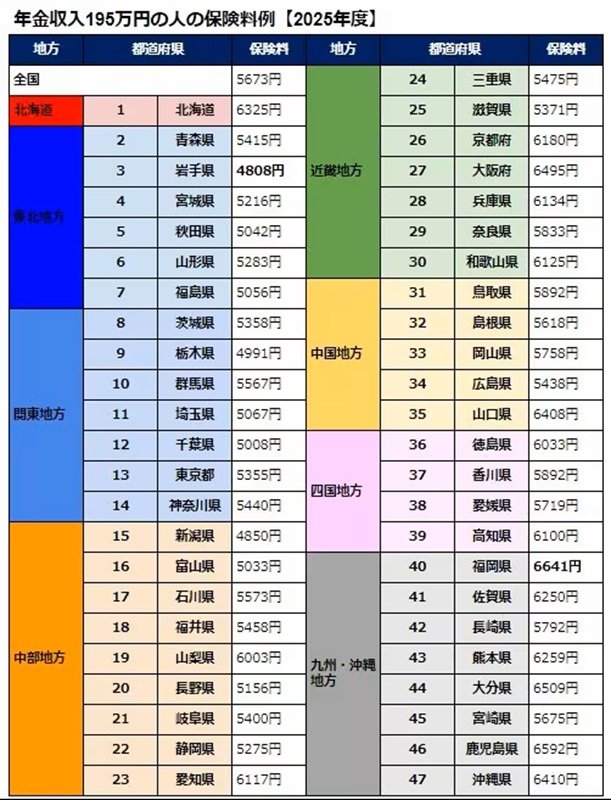 年金収入195万円の人の保険料例【2025年度】

| 地方 | 都道府県 | | 保険料 |
|---|---|---|---|
| 全国 | | | 5673円 |
| 北海道 | 1 | 北海道 | 6325円 |
| 東北地方 | 2 | 青森県 | 5415円 |
| | 3 | 岩手県 | 4808円 |
| | 4 | 宮城県 | 5216円 |
| | 5 | 秋田県 | 5042円 |
| | 6 | 山形県 | 5283円 |
| | 7 | 福島県 | 5056円 |
| 関東地方 | 8 | 茨城県 | 5358円 |
| | 9 | 栃木県 | 4991円 |
| | 10 | 群馬県 | 5567円 |
| | 11 | 埼玉県 | 5067円 |
| | 12 | 千葉県 | 5008円 |
| | 13 | 東京都 | 5355円 |
| | 14 | 神奈川県 | 5440円 |
| 中部地方 | 15 | 新潟県 | 4850円 |
| | 16 | 富山県 | 5033円 |
| | 17 | 石川県 | 5573円 |
| | 18 | 福井県 | 5458円 |
| | 19 | 山梨県 | 6003円 |
| | 20 | 長野県 | 5156円 |
| | 21 | 岐阜県 | 5400円 |
| | 22 | 静岡県 | 5275円 |
| | 23 | 愛知県 | 6117円 |

| 地方 | 都道府県 | | 保険料 |
|---|---|---|---|
| 近畿地方 | 24 | 三重県 | 5475円 |
| | 25 | 滋賀県 | 5371円 |
| | 26 | 京都府 | 6180円 |
| | 27 | 大阪府 | 6495円 |
| | 28 | 兵庫県 | 6134円 |
| | 29 | 奈良県 | 5833円 |
| | 30 | 和歌山県 | 6125円 |
| 中国地方 | 31 | 鳥取県 | 5892円 |
| | 32 | 島根県 | 5618円 |
| | 33 | 岡山県 | 5758円 |
| | 34 | 広島県 | 5438円 |
| | 35 | 山口県 | 6408円 |
| 四国地方 | 36 | 徳島県 | 6033円 |
| | 37 | 香川県 | 5892円 |
| | 38 | 愛媛県 | 5719円 |
| | 39 | 高知県 | 6100円 |
| 九州・沖縄地方 | 40 | 福岡県 | 6641円 |
| | 41 | 佐賀県 | 6250円 |
| | 42 | 長崎県 | 5792円 |
| | 43 | 熊本県 | 6259円 |
| | 44 | 大分県 | 6509円 |
| | 45 | 宮崎県 | 5675円 |
| | 46 | 鹿児島県 | 6592円 |
| | 47 | 沖縄県 | 6410円 |